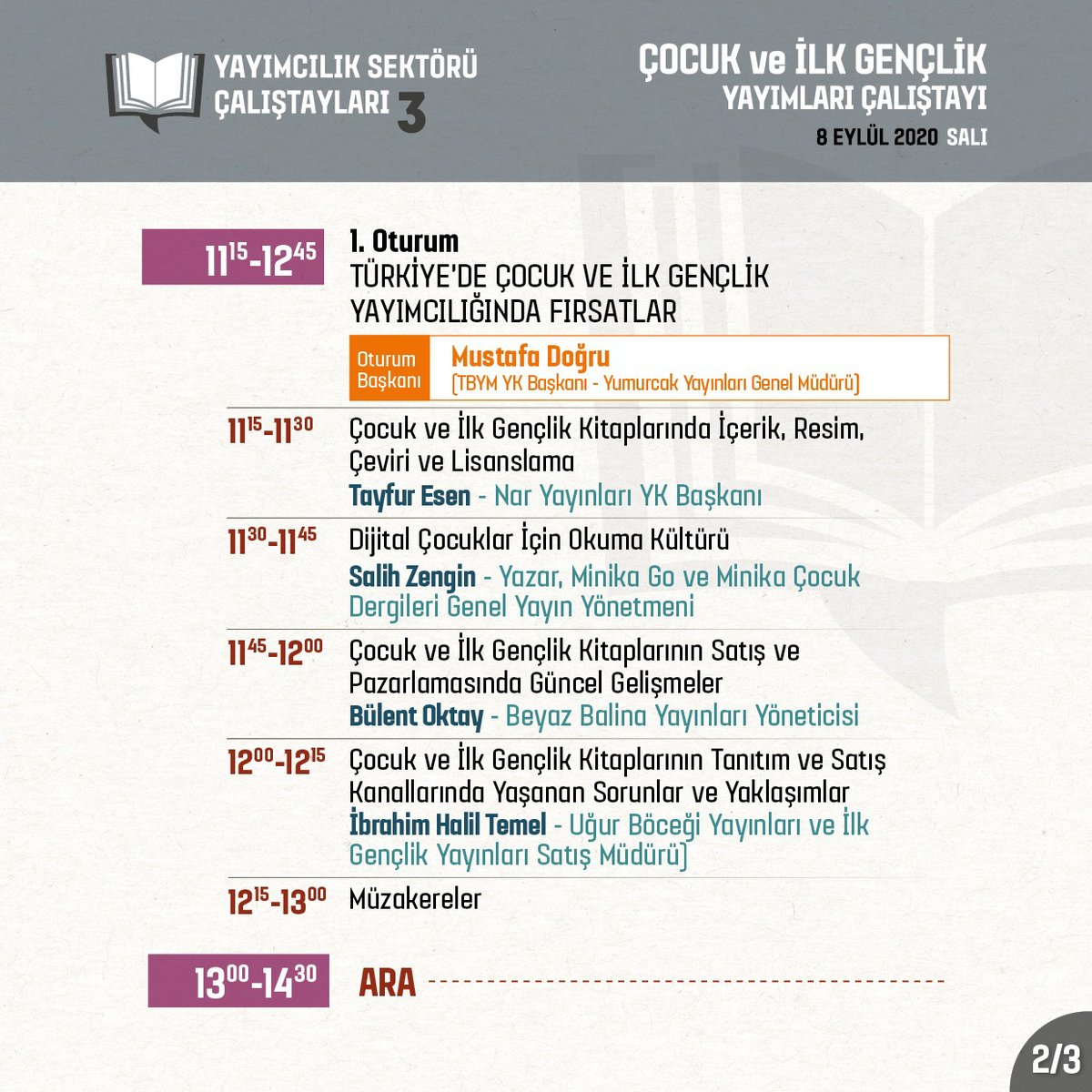 YAYIMCILIK SEKTÖRÜ ÇALIŞTAYLARI 3

ÇOCUK ve İLK GENÇLİK YAYIMLARI ÇALIŞTAYI
8 EYLÜL 2020 SALI

$11^{15}$-$12^{45}$

1. Oturum
TÜRKİYE'DE ÇOCUK VE İLK GENÇLİK YAYIMCILIĞINDA FIRSATLAR

Oturum Başkanı
Mustafa Doğru
(TBYM YK Başkanı - Yumurcak Yayınları Genel Müdürü)

$11^{15}$-$11^{30}$
Çocuk ve İlk Gençlik Kitaplarında İçerik, Resim, Çeviri ve Lisanslama
Tayfur Esen - Nar Yayınları YK Başkanı

$11^{30}$-$11^{45}$
Dijital Çocuklar İçin Okuma Kültürü
Salih Zengin - Yazar, Minika Go ve Minika Çocuk Dergileri Genel Yayın Yönetmeni

$11^{45}$-$12^{00}$
Çocuk ve İlk Gençlik Kitaplarının Satış ve Pazarlamasında Güncel Gelişmeler
Bülent Oktay - Beyaz Balina Yayınları Yöneticisi

$12^{00}$-$12^{15}$
Çocuk ve İlk Gençlik Kitaplarının Tanıtım ve Satış Kanallarında Yaşanan Sorunlar ve Yaklaşımlar
İbrahim Halil Temel - Uğur Böceği Yayınları ve İlk Gençlik Yayınları Satış Müdürü)

$12^{15}$-$13^{00}$
Müzakereler

$13^{00}$-$14^{30}$
ARA

2/3